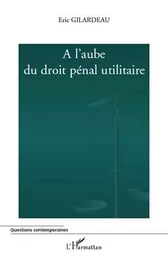 Eric GILARDEAU

A l'aube
du droit pénal utilitaire

Questions contemporaines

L'Harmattan